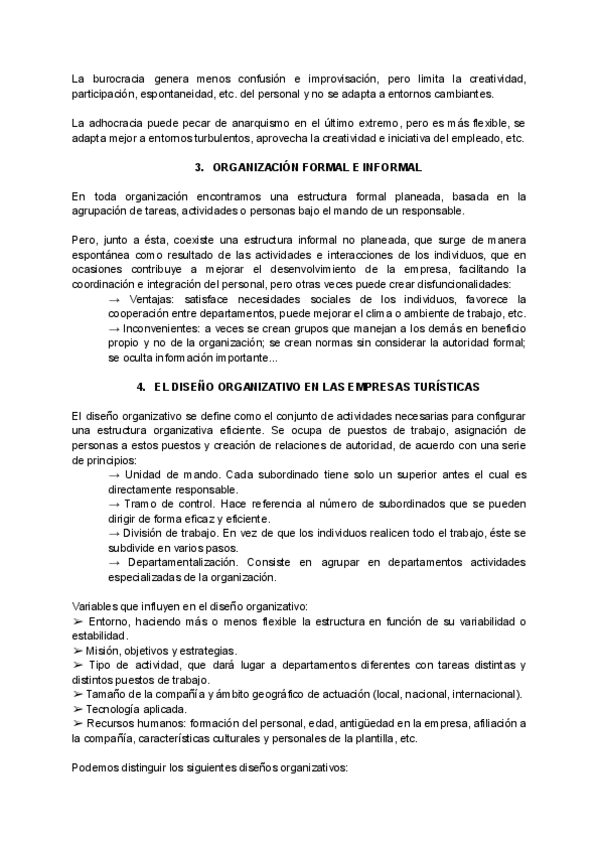 La burocracia genera menos confusión e improvisación, pero limita la creatividad, participación, espontaneidad, etc. del personal y no se adapta a entornos cambiantes.

La adhocracia puede pecar de anarquismo en el último extremo, pero es más flexible, se adapta mejor a entornos turbulentos, aprovecha la creatividad e iniciativa del empleado, etc.

3. ORGANIZACIÓN FORMAL E INFORMAL

En toda organización encontramos una estructura formal planeada, basada en la agrupación de tareas, actividades o personas bajo el mando de un responsable.

Pero, junto a ésta, coexiste una estructura informal no planeada, que surge de manera espontánea como resultado de las actividades e interacciones de los individuos, que en ocasiones contribuye a mejorar el desenvolvimiento de la empresa, facilitando la coordinación e integración del personal, pero otras veces puede crear disfuncionalidades:
→ Ventajas: satisface necesidades sociales de los individuos, favorece la cooperación entre departamentos, puede mejorar el clima o ambiente de trabajo, etc.
→ Inconvenientes: a veces se crean grupos que manejan a los demás en beneficio propio y no de la organización; se crean normas sin considerar la autoridad formal; se oculta información importante...

4. EL DISEÑO ORGANIZATIVO EN LAS EMPRESAS TURÍSTICAS

El diseño organizativo se define como el conjunto de actividades necesarias para configurar una estructura organizativa eficiente. Se ocupa de puestos de trabajo, asignación de personas a estos puestos y creación de relaciones de autoridad, de acuerdo con una serie de principios:
→ Unidad de mando. Cada subordinado tiene solo un superior antes el cual es directamente responsable.
→ Tramo de control. Hace referencia al número de subordinados que se pueden dirigir de forma eficaz y eficiente.
→ División de trabajo. En vez de que los individuos realicen todo el trabajo, éste se subdivide en varios pasos.
→ Departamentalización. Consiste en agrupar en departamentos actividades especializadas de la organización.

Variables que influyen en el diseño organizativo:
➢ Entorno, haciendo más o menos flexible la estructura en función de su variabilidad o estabilidad.
➢ Misión, objetivos y estrategias.
➢ Tipo de actividad, que dará lugar a departamentos diferentes con tareas distintas y distintos puestos de trabajo.
➢ Tamaño de la compañía y ámbito geográfico de actuación (local, nacional, internacional).
➢ Tecnología aplicada.
➢ Recursos humanos: formación del personal, edad, antigüedad en la empresa, afiliación a la compañía, características culturales y personales de la plantilla, etc.

Podemos distinguir los siguientes diseños organizativos: